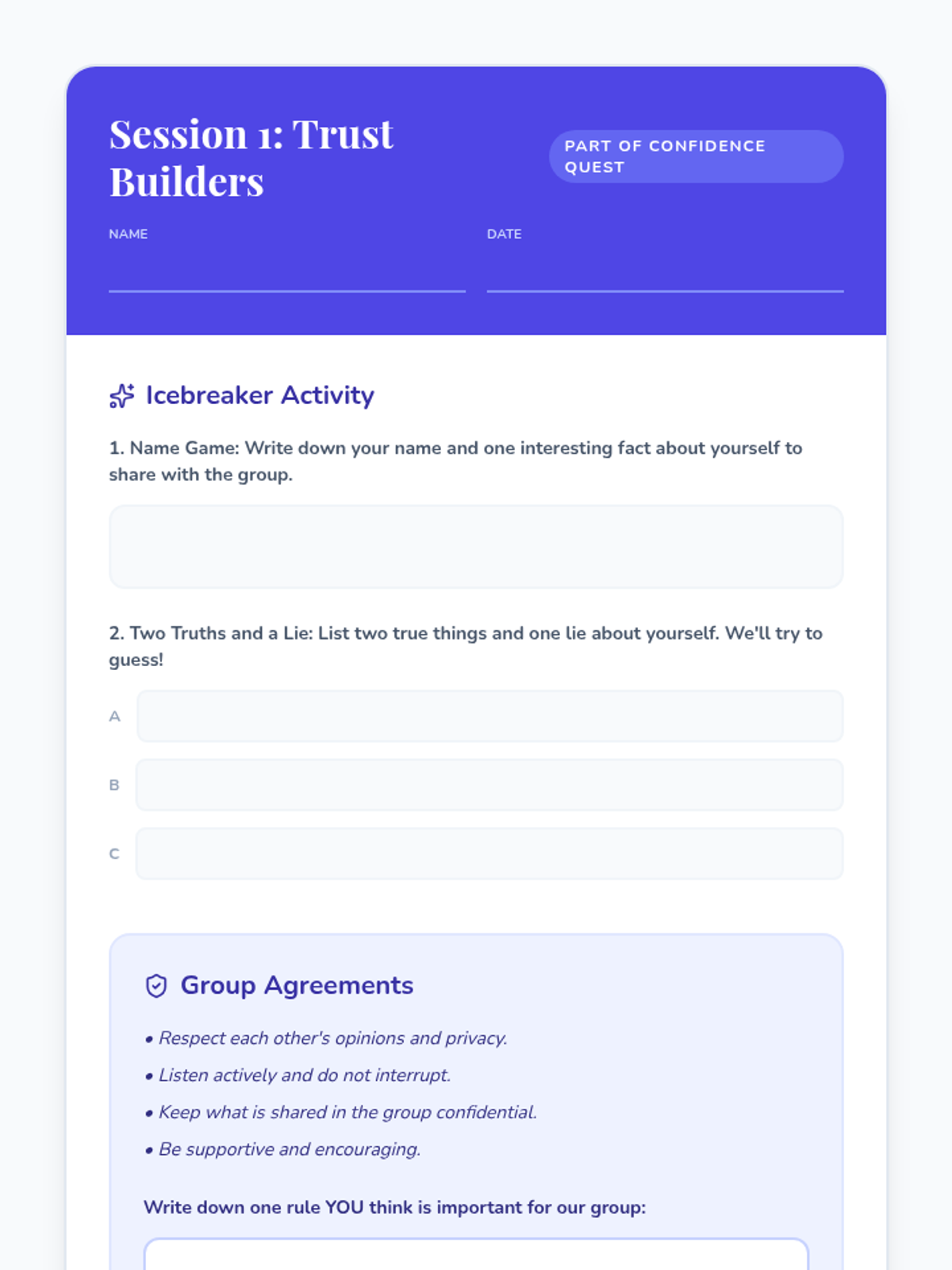 Session 1: Trust Builders

PART OF CONFIDENCE QUEST

NAME ____

DATE ____

Icebreaker Activity

1. Name Game: Write down your name and one interesting fact about yourself to share with the group.

2. Two Truths and a Lie: List two true things and one lie about yourself. We'll try to guess!

A

B

C

Group Agreements

• Respect each other's opinions and privacy.
• Listen actively and do not interrupt.
• Keep what is shared in the group confidential.
• Be supportive and encouraging.

Write down one rule YOU think is important for our group: